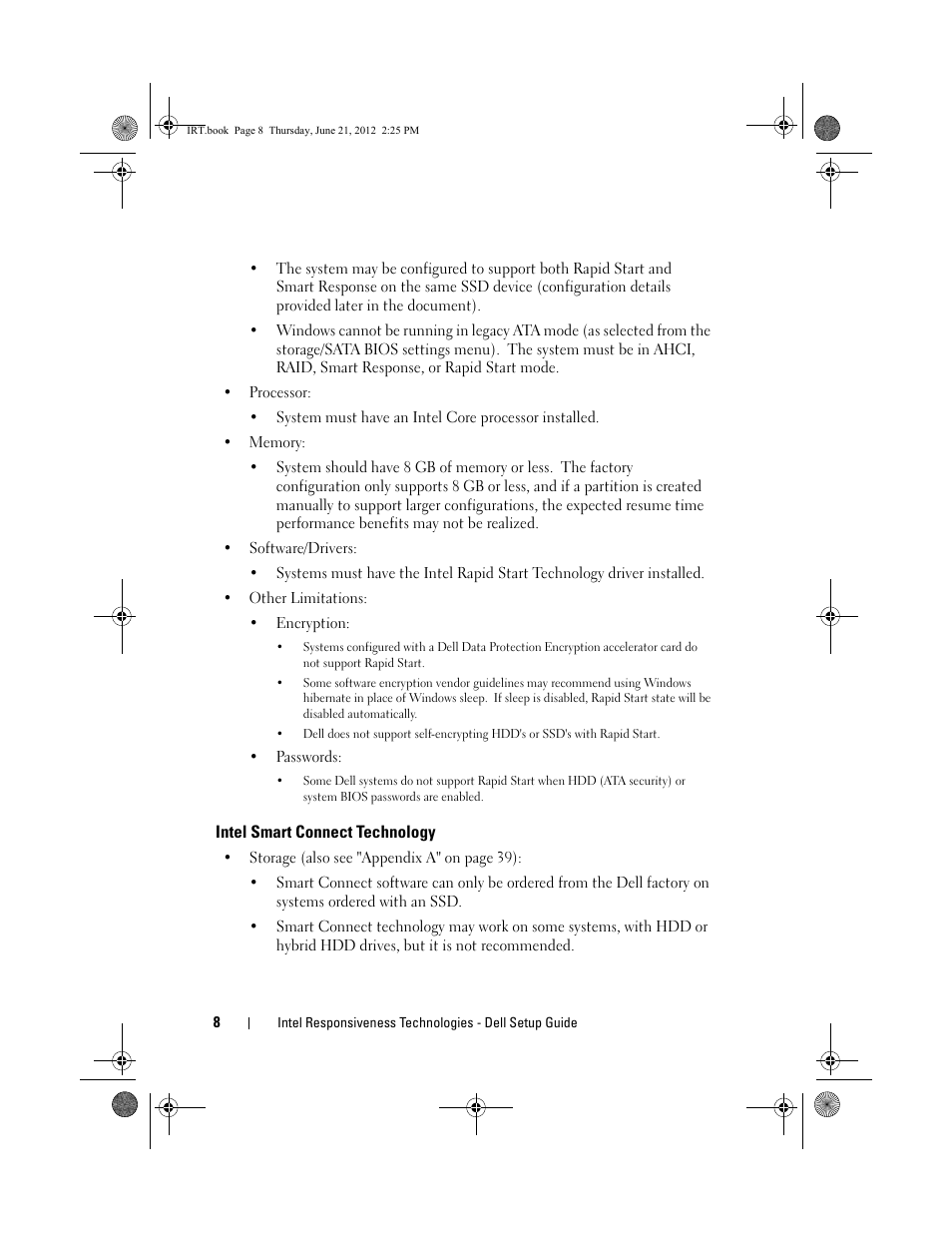 IRT.book Page 8 Thursday, June 21, 2012 2:25 PM

• The system may be configured to support both Rapid Start and Smart Response on the same SSD device (configuration details provided later in the document).

• Windows cannot be running in legacy ATA mode (as selected from the storage/SATA BIOS settings menu). The system must be in AHCI, RAID, Smart Response, or Rapid Start mode.

• Processor:

• System must have an Intel Core processor installed.

• Memory:

• System should have 8 GB of memory or less. The factory configuration only supports 8 GB or less, and if a partition is created manually to support larger configurations, the expected resume time performance benefits may not be realized.

• Software/Drivers:

• Systems must have the Intel Rapid Start Technology driver installed.

• Other Limitations:

• Encryption:

• Systems configured with a Dell Data Protection Encryption accelerator card do not support Rapid Start.

• Some software encryption vendor guidelines may recommend using Windows hibernate in place of Windows sleep. If sleep is disabled, Rapid Start state will be disabled automatically.

• Dell does not support self-encrypting HDD's or SSD's with Rapid Start.

• Passwords:

• Some Dell systems do not support Rapid Start when HDD (ATA security) or system BIOS passwords are enabled.

Intel Smart Connect Technology

• Storage (also see "Appendix A" on page 39):

• Smart Connect software can only be ordered from the Dell factory on systems ordered with an SSD.

• Smart Connect technology may work on some systems, with HDD or hybrid HDD drives, but it is not recommended.

8 | Intel Responsiveness Technologies - Dell Setup Guide